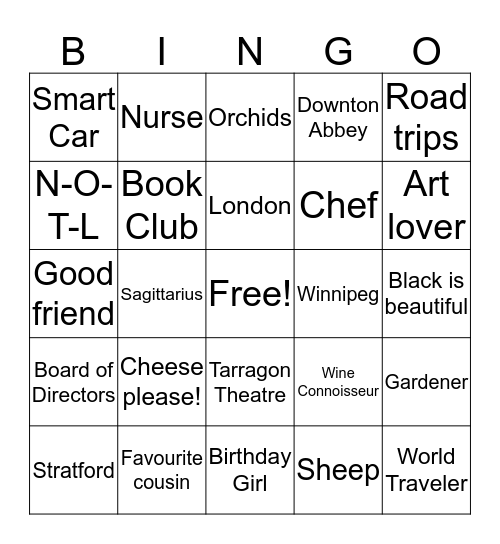 | B | I | N | G | O |
|---|---|---|---|---|
| Smart Car | Nurse | Orchids | Downton Abbey | Road trips |
| N-O-T-L | Book Club | London | Chef | Art lover |
| Good friend | Sagittarius | Free! | Winnipeg | Black is beautiful |
| Board of Directors | Cheese please! | Tarragon Theatre | Wine Connoisseur | Gardener |
| Stratford | Favourite cousin | Birthday Girl | Sheep | World Traveler |